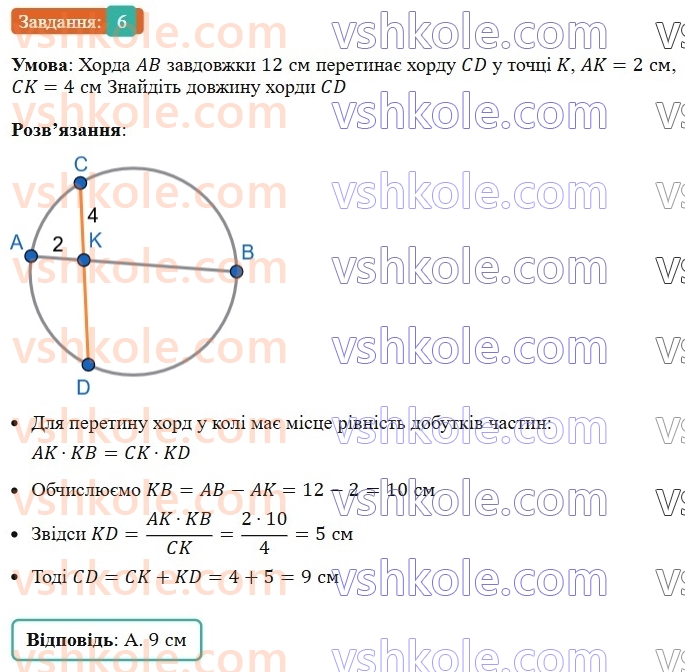 Завдання: 6

Умова: Хорда $AB$ завдовжки 12 см перетинає хорду $CD$ у точці $K$, $AK = 2$ см, $CK = 4$ см Знайдіть довжину хорди $CD$

Розв'язання:

C
4
A
2
K
B
D

• Для перетину хорд у колі має місце рівність добутків частин: $AK \cdot KB = CK \cdot KD$

• Обчислюємо $KB = AB - AK = 12 - 2 = 10$ см

• Звідси $KD = \frac{AK \cdot KB}{CK} = \frac{2 \cdot 10}{4} = 5$ см

• Тоді $CD = CK + KD = 4 + 5 = 9$ см

Відповідь: А. 9 см

vshkole.com